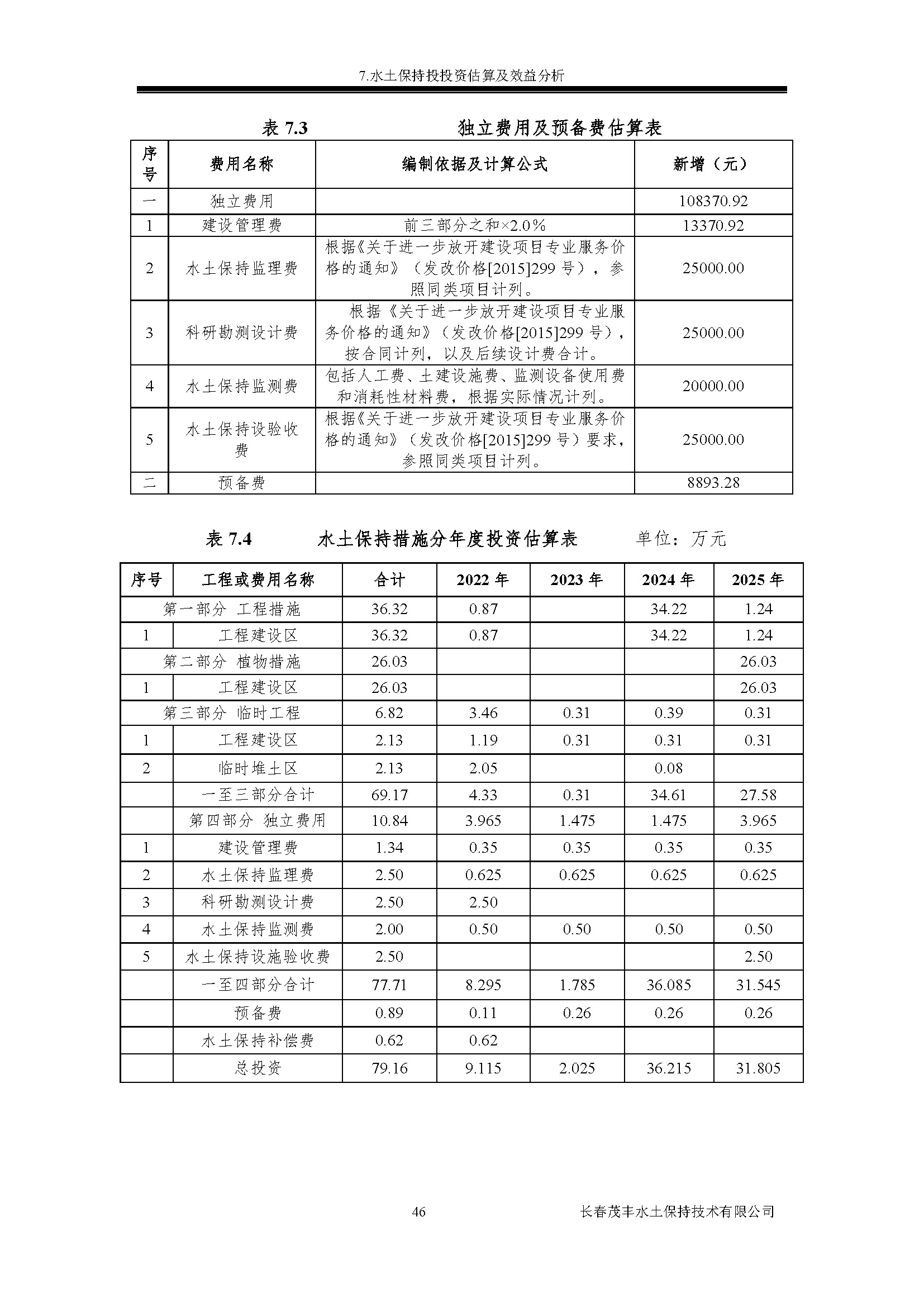 7.水土保持投投资估算及效益分析

表 7.3　　　　　　独立费用及预备费估算表

| 序号 | 费用名称 | 编制依据及计算公式 | 新增（元） |
|---|---|---|---|
| 一 | 独立费用 | | 108370.92 |
| 1 | 建设管理费 | 前三部分之和×2.0% | 13370.92 |
| 2 | 水土保持监理费 | 根据《关于进一步放开建设项目专业服务价格的通知》（发改价格[2015]299 号），参照同类项目计列。 | 25000.00 |
| 3 | 科研勘测设计费 | 根据《关于进一步放开建设项目专业服务价格的通知》（发改价格[2015]299 号），按合同计列，以及后续设计费合计。 | 25000.00 |
| 4 | 水土保持监测费 | 包括人工费、土建设施费、监测设备使用费和消耗性材料费，根据实际情况计列。 | 20000.00 |
| 5 | 水土保持设验收费 | 根据《关于进一步放开建设项目专业服务价格的通知》（发改价格[2015]299 号）要求，参照同类项目计列。 | 25000.00 |
| 二 | 预备费 | | 8893.28 |

表 7.4　　　水土保持措施分年度投资估算表　　　单位：万元

| 序号 | 工程或费用名称 | 合计 | 2022 年 | 2023 年 | 2024 年 | 2025 年 |
|---|---|---|---|---|---|---|
| 第一部分 工程措施 | | 36.32 | 0.87 | | 34.22 | 1.24 |
| 1 | 工程建设区 | 36.32 | 0.87 | | 34.22 | 1.24 |
| 第二部分 植物措施 | | 26.03 | | | | 26.03 |
| 1 | 工程建设区 | 26.03 | | | | 26.03 |
| 第三部分 临时工程 | | 6.82 | 3.46 | 0.31 | 0.39 | 0.31 |
| 1 | 工程建设区 | 2.13 | 1.19 | 0.31 | 0.31 | 0.31 |
| 2 | 临时堆土区 | 2.13 | 2.05 | | 0.08 | |
| | 一至三部分合计 | 69.17 | 4.33 | 0.31 | 34.61 | 27.58 |
| | 第四部分 独立费用 | 10.84 | 3.965 | 1.475 | 1.475 | 3.965 |
| 1 | 建设管理费 | 1.34 | 0.35 | 0.35 | 0.35 | 0.35 |
| 2 | 水土保持监理费 | 2.50 | 0.625 | 0.625 | 0.625 | 0.625 |
| 3 | 科研勘测设计费 | 2.50 | 2.50 | | | |
| 4 | 水土保持监测费 | 2.00 | 0.50 | 0.50 | 0.50 | 0.50 |
| 5 | 水土保持设施验收费 | 2.50 | | | | 2.50 |
| | 一至四部分合计 | 77.71 | 8.295 | 1.785 | 36.085 | 31.545 |
| | 预备费 | 0.89 | 0.11 | 0.26 | 0.26 | 0.26 |
| | 水土保持补偿费 | 0.62 | 0.62 | | | |
| | 总投资 | 79.16 | 9.115 | 2.025 | 36.215 | 31.805 |

46　　　　长春茂丰水土保持技术有限公司